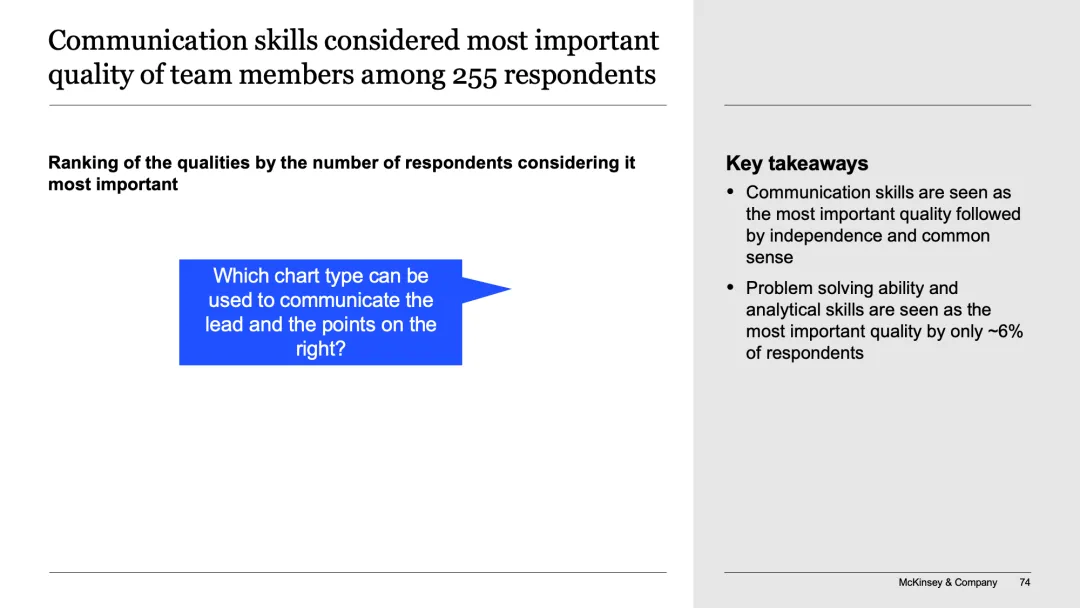 Communication skills considered most important quality of team members among 255 respondents

Ranking of the qualities by the number of respondents considering it most important

Which chart type can be used to communicate the lead and the points on the right?

Key takeaways

• Communication skills are seen as the most important quality followed by independence and common sense

• Problem solving ability and analytical skills are seen as the most important quality by only ~6% of respondents

McKinsey & Company 74